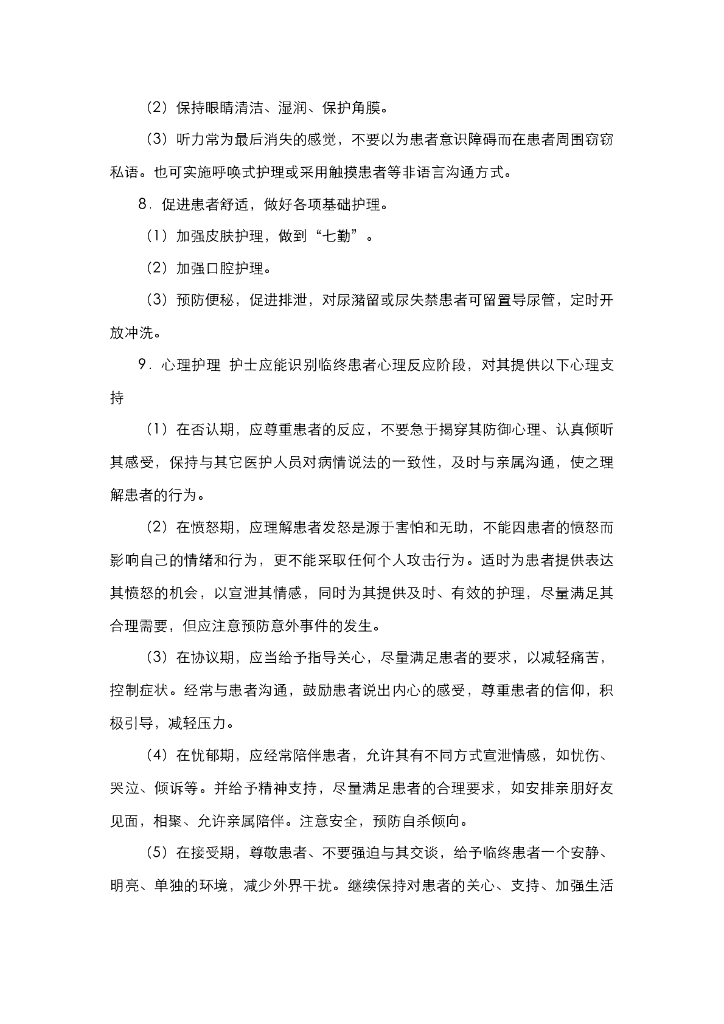 （2）保持眼睛清洁、湿润、保护角膜。

（3）听力常为最后消失的感觉，不要以为患者意识障碍而在患者周围窃窃私语。也可实施呼唤式护理或采用触摸患者等非语言沟通方式。

8．促进患者舒适，做好各项基础护理。

（1）加强皮肤护理，做到“七勤”。

（2）加强口腔护理。

（3）预防便秘，促进排泄，对尿潴留或尿失禁患者可留置导尿管，定时开放冲洗。

9．心理护理 护士应能识别临终患者心理反应阶段，对其提供以下心理支持

（1）在否认期，应尊重患者的反应，不要急于揭穿其防御心理、认真倾听其感受，保持与其它医护人员对病情说法的一致性，及时与亲属沟通，使之理解患者的行为。

（2）在愤怒期，应理解患者发怒是源于害怕和无助，不能因患者的愤怒而影响自己的情绪和行为，更不能采取任何个人攻击行为。适时为患者提供表达其愤怒的机会，以宣泄其情感，同时为其提供及时、有效的护理，尽量满足其合理需要，但应注意预防意外事件的发生。

（3）在协议期，应当给予指导关心，尽量满足患者的要求，以减轻痛苦，控制症状。经常与患者沟通，鼓励患者说出内心的感受，尊重患者的信仰，积极引导，减轻压力。

（4）在忧郁期，应经常陪伴患者，允许其有不同方式宣泄情感，如忧伤、哭泣、倾诉等。并给予精神支持，尽量满足患者的合理要求，如安排亲朋好友见面，相聚、允许亲属陪伴。注意安全，预防自杀倾向。

（5）在接受期，尊敬患者、不要强迫与其交谈，给予临终患者一个安静、明亮、单独的环境，减少外界干扰。继续保持对患者的关心、支持、加强生活